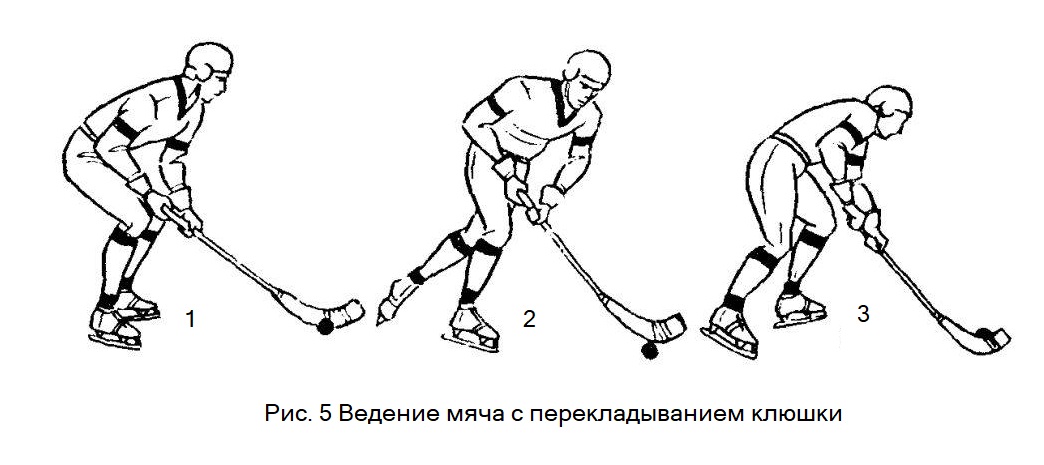 1

2

3

Рис. 5 Ведение мяча с перекладыванием клюшки